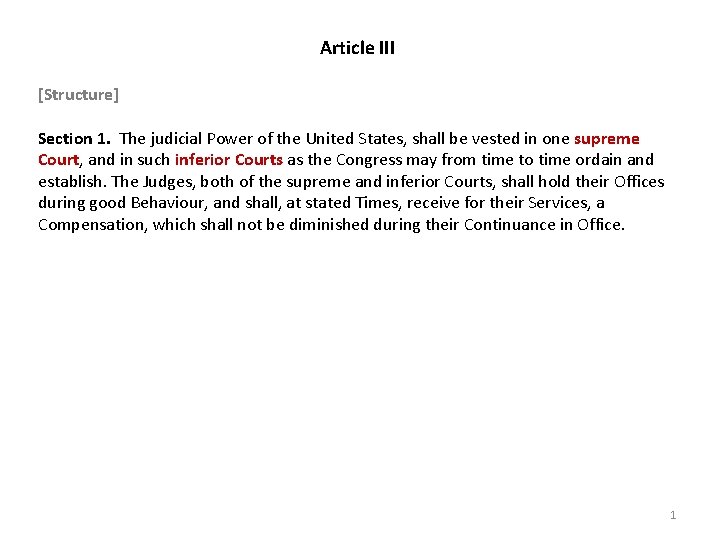 Article III

[Structure]

Section 1. The judicial Power of the United States, shall be vested in one supreme Court, and in such inferior Courts as the Congress may from time to time ordain and establish. The Judges, both of the supreme and inferior Courts, shall hold their Offices during good Behaviour, and shall, at stated Times, receive for their Services, a Compensation, which shall not be diminished during their Continuance in Office.

1